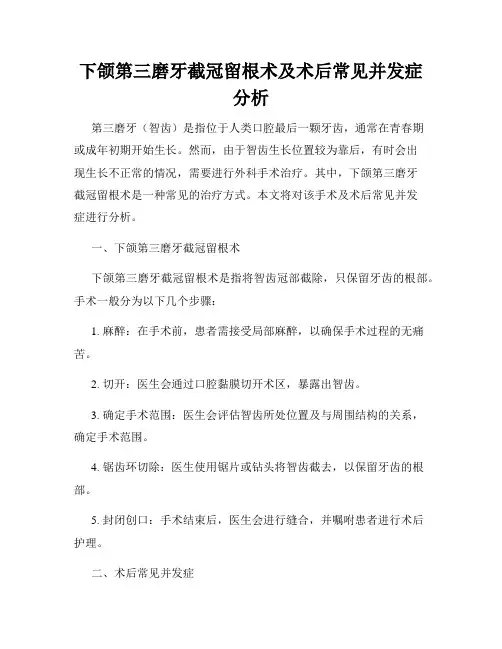 下颌第三磨牙截冠留根术及术后常见并发症分析

第三磨牙（智齿）是指位于人类口腔最后一颗牙齿，通常在青春期或成年初期开始生长。然而，由于智齿生长位置较为靠后，有时会出现生长不正常的情况，需要进行外科手术治疗。其中，下颌第三磨牙截冠留根术是一种常见的治疗方式。本文将对该手术及术后常见并发症进行分析。

一、下颌第三磨牙截冠留根术

下颌第三磨牙截冠留根术是指将智齿冠部截除，只保留牙齿的根部。手术一般分为以下几个步骤：

1. 麻醉：在手术前，患者需接受局部麻醉，以确保手术过程的无痛苦。

2. 切开：医生会通过口腔黏膜切开术区，暴露出智齿。

3. 确定手术范围：医生会评估智齿所处位置及与周围结构的关系，确定手术范围。

4. 锯齿环切除：医生使用锯片或钻头将智齿截去，以保留牙齿的根部。

5. 封闭创口：手术结束后，医生会进行缝合，并嘱咐患者进行术后护理。

二、术后常见并发症